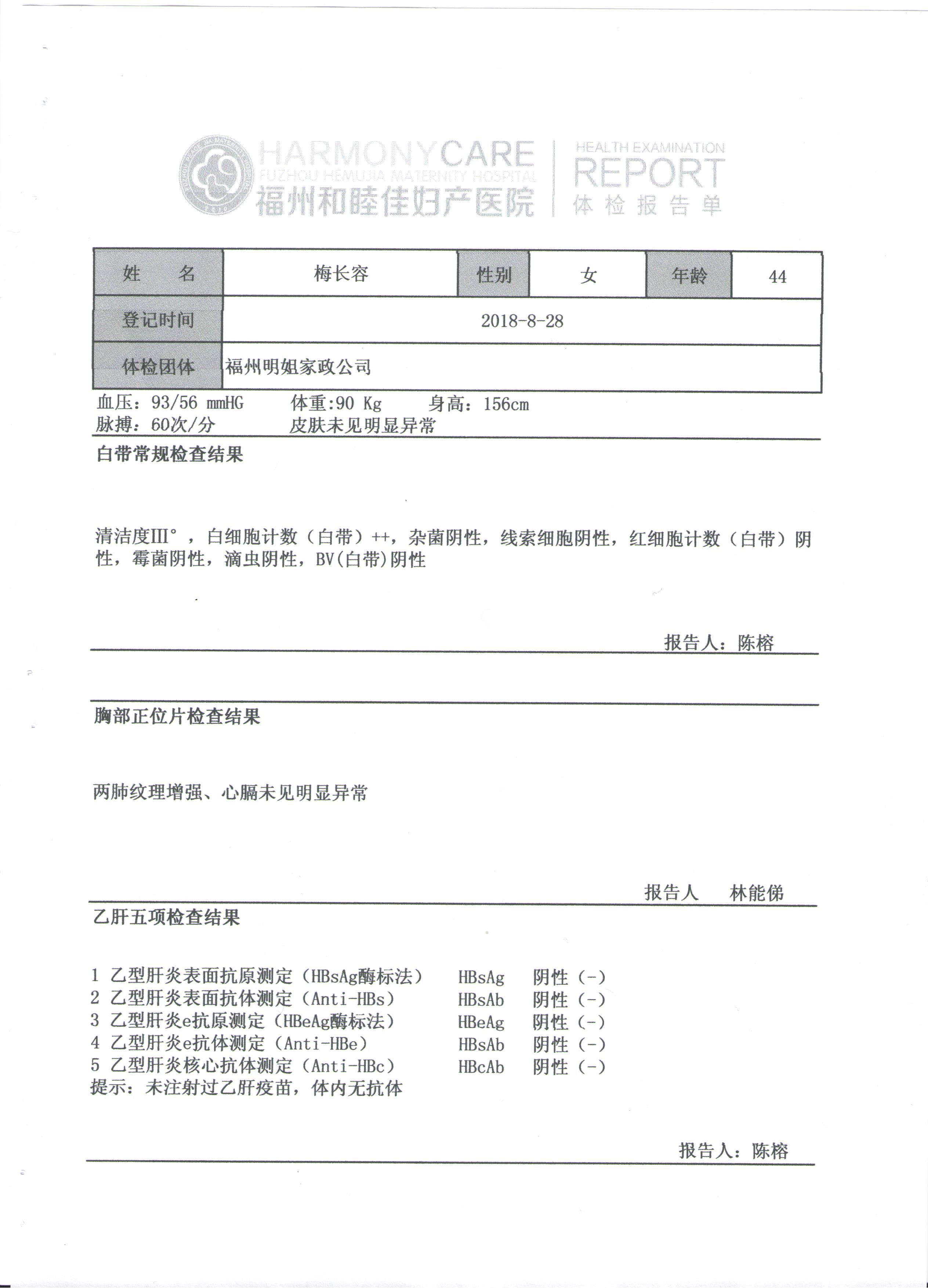 HARMONYCARE
FUZHOU HEMUJIA MATERNITY HOSPITAL
福州和睦佳妇产医院

HEALTH EXAMINATION
REPORT
体检报告单

| 姓　　名 | 梅长容 | 性别 | 女 | 年龄 | 44 |
|---|---|---|---|---|---|
| 登记时间 | 2018-8-28 | | | | |
| 体检团体 | 福州明姐家政公司 | | | | |

血压：93/56 mmHG　　体重:90 Kg　　身高：156cm
脉搏：60次/分　　皮肤未见明显异常

白带常规检查结果

清洁度III°，白细胞计数（白带）++，杂菌阴性，线索细胞阴性，红细胞计数（白带）阴性，霉菌阴性，滴虫阴性，BV(白带)阴性

报告人：陈榕

胸部正位片检查结果

两肺纹理增强、心膈未见明显异常

报告人　林能俤

乙肝五项检查结果

1 乙型肝炎表面抗原测定（HBsAg酶标法）　HBsAg　阴性（-）
2 乙型肝炎表面抗体测定（Anti-HBs）　HBsAb　阴性（-）
3 乙型肝炎e抗原测定（HBeAg酶标法）　HBeAg　阴性（-）
4 乙型肝炎e抗体测定（Anti-HBe）　HBsAb　阴性（-）
5 乙型肝炎核心抗体测定（Anti-HBc）　HBcAb　阴性（-）
提示：未注射过乙肝疫苗，体内无抗体

报告人：陈榕